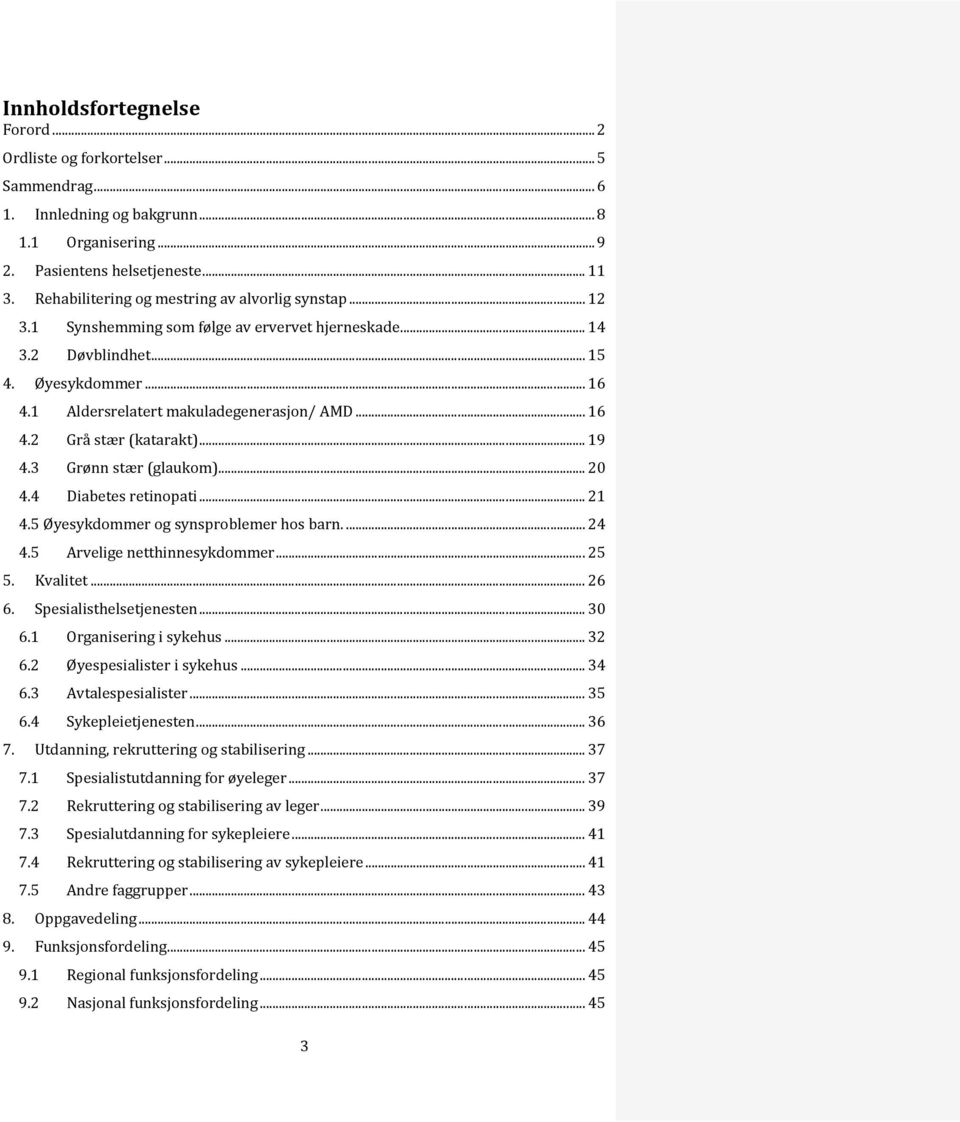 Innholdsfortegnelse

Forord ... 2
Ordliste og forkortelser ... 5
Sammendrag ... 6
1. Innledning og bakgrunn ... 8
1.1 Organisering ... 9
2. Pasientens helsetjeneste ... 11
3. Rehabilitering og mestring av alvorlig synstap ... 12
3.1 Synshemming som følge av ervervet hjerneskade ... 14
3.2 Døvblindhet ... 15
4. Øyesykdommer ... 16
4.1 Aldersrelatert makuladegenerasjon/ AMD ... 16
4.2 Grå stær (katarakt) ... 19
4.3 Grønn stær (glaukom) ... 20
4.4 Diabetes retinopati ... 21
4.5 Øyesykdommer og synsproblemer hos barn. ... 24
4.5 Arvelige netthinnesykdommer ... 25
5. Kvalitet ... 26
6. Spesialisthelsetjenesten ... 30
6.1 Organisering i sykehus ... 32
6.2 Øyespesialister i sykehus ... 34
6.3 Avtalespesialister ... 35
6.4 Sykepleietjenesten ... 36
7. Utdanning, rekruttering og stabilisering ... 37
7.1 Spesialistutdanning for øyeleger ... 37
7.2 Rekruttering og stabilisering av leger ... 39
7.3 Spesialutdanning for sykepleiere ... 41
7.4 Rekruttering og stabilisering av sykepleiere ... 41
7.5 Andre faggrupper ... 43
8. Oppgavedeling ... 44
9. Funksjonsfordeling ... 45
9.1 Regional funksjonsfordeling ... 45
9.2 Nasjonal funksjonsfordeling ... 45

3